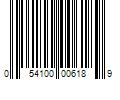 0 54100 00618 9